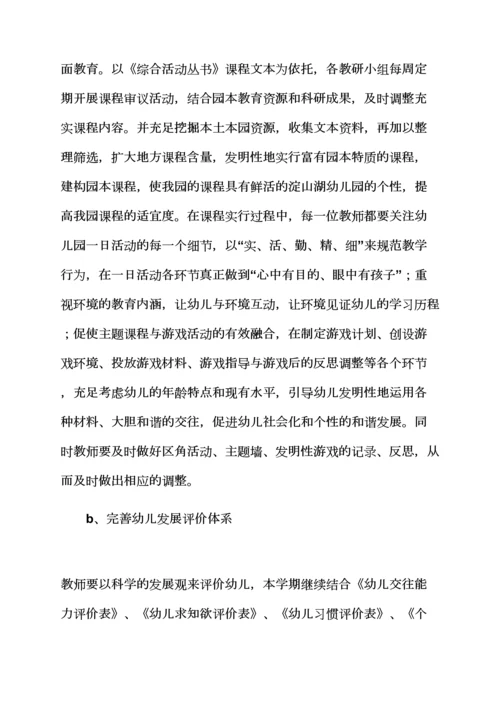 面教育。以《综合活动丛书》课程文本为依托，各教研小组每周定期开展课程审议活动，结合园本教育资源和科研成果，及时调整充实课程内容。并充足挖掘本土本园资源，收集文本资料，再加以整理筛选，扩大地方课程含量，发明性地实行富有园本特质的课程，建构园本课程，使我园的课程具有鲜活的淀山湖幼儿园的个性，提高我园课程的适宜度。在课程实行过程中，每一位教师都要关注幼儿园一日活动的每一个细节，以“实、活、勤、精、细”来规范教学行为，在一日活动各环节真正做到“心中有目的、眼中有孩子”；重视环境的教育内涵，让幼儿与环境互动，让环境见证幼儿的学习历程；促使主题课程与游戏活动的有效融合，在制定游戏计划、创设游戏环境、投放游戏材料、游戏指导与游戏后的反思调整等各个环节，充足考虑幼儿的年龄特点和现有水平，引导幼儿发明性地运用各种材料、大胆和谐的交往，促进幼儿社会化和个性的和谐发展。同时教师要及时做好区角活动、主题墙、发明性游戏的记录、反思，从而及时做出相应的调整。

b、完善幼儿发展评价体系

教师要以科学的发展观来评价幼儿，本学期继续结合《幼儿交往能力评价表》、《幼儿求知欲评价表》、《幼儿习惯评价表》、《个